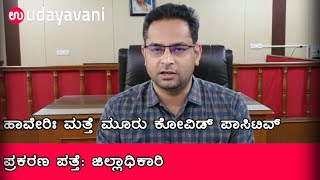 udayavani

ಹಾವೇರಿ: ಮತ್ತೆ ಮೂರು ಕೋವಿಡ್ ಪಾಸಿಟಿವ್ ಪ್ರಕರಣ ಪತ್ತೆ: ಜಿಲ್ಲಾಧಿಕಾರಿ